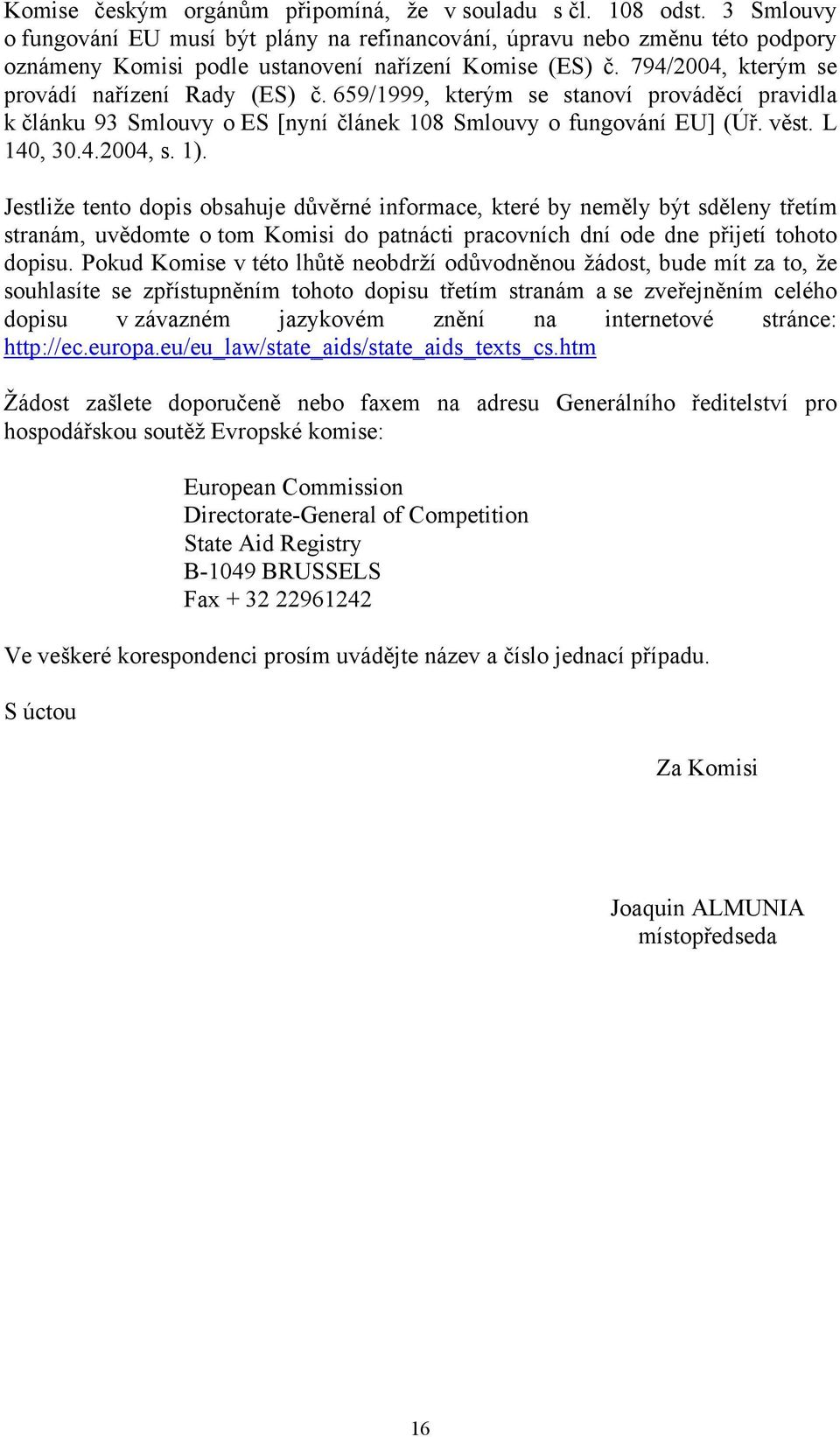 Komise českým orgánům připomíná, že v souladu s čl. 108 odst. 3 Smlouvy o fungování EU musí být plány na refinancování, úpravu nebo změnu této podpory oznámeny Komisi podle ustanovení nařízení Komise (ES) č. 794/2004, kterým se provádí nařízení Rady (ES) č. 659/1999, kterým se stanoví prováděcí pravidla k článku 93 Smlouvy o ES [nyní článek 108 Smlouvy o fungování EU] (Úř. věst. L 140, 30.4.2004, s. 1).

Jestliže tento dopis obsahuje důvěrné informace, které by neměly být sděleny třetím stranám, uvědomte o tom Komisi do patnácti pracovních dní ode dne přijetí tohoto dopisu. Pokud Komise v této lhůtě neobdrží odůvodněnou žádost, bude mít za to, že souhlasíte se zpřístupněním tohoto dopisu třetím stranám a se zveřejněním celého dopisu v závazném jazykovém znění na internetové stránce: http://ec.europa.eu/eu_law/state_aids/state_aids_texts_cs.htm

Žádost zašlete doporučeně nebo faxem na adresu Generálního ředitelství pro hospodářskou soutěž Evropské komise:

European Commission
Directorate-General of Competition
State Aid Registry
B-1049 BRUSSELS
Fax + 32 22961242

Ve veškeré korespondenci prosím uvádějte název a číslo jednací případu.

S úctou

Za Komisi

Joaquin ALMUNIA
místopředseda

16